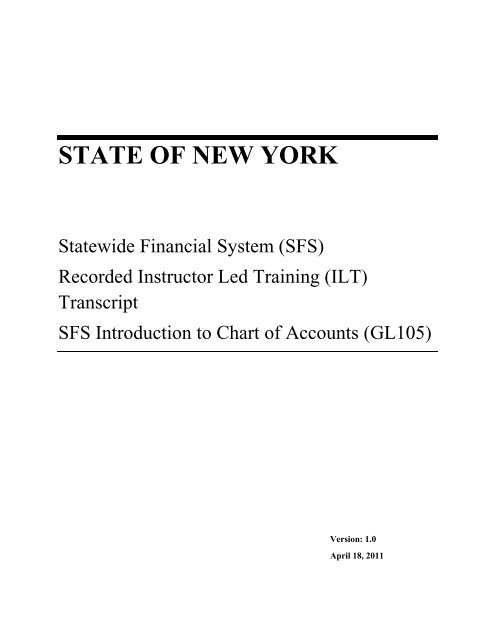 STATE OF NEW YORK

Statewide Financial System (SFS)

Recorded Instructor Led Training (ILT) Transcript

SFS Introduction to Chart of Accounts (GL105)

Version: 1.0

April 18, 2011